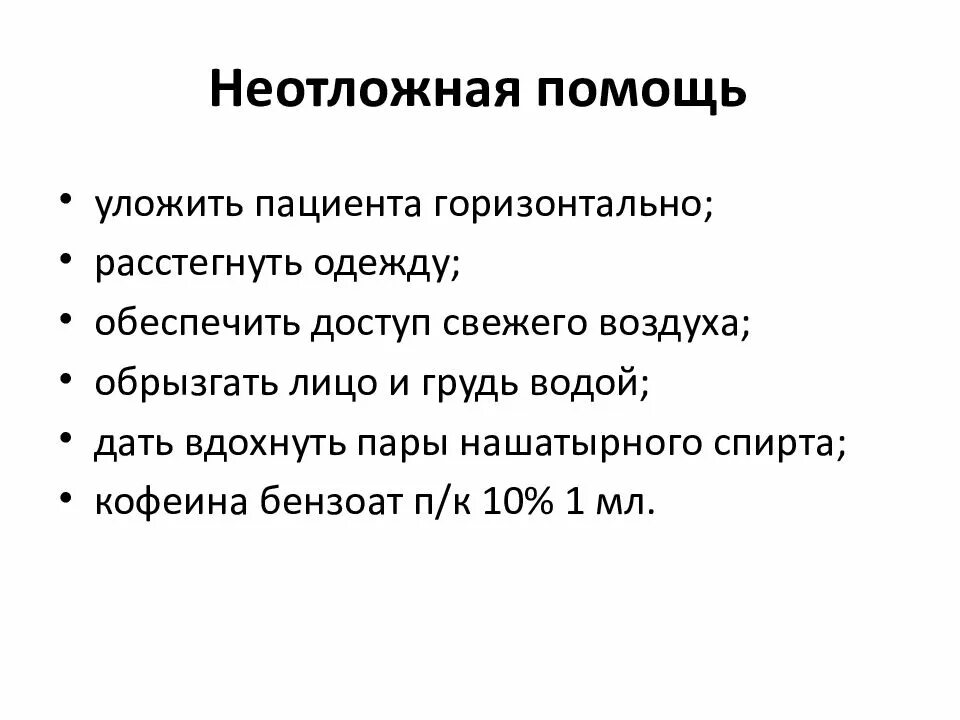 Неотложная помощь

• уложить пациента горизонтально;
• расстегнуть одежду;
• обеспечить доступ свежего воздуха;
• обрызгать лицо и грудь водой;
• дать вдохнуть пары нашатырного спирта;
• кофеина бензоат п/к 10% 1 мл.